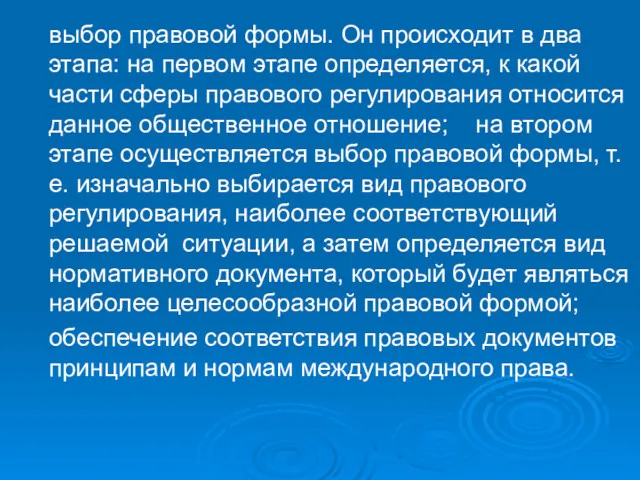 выбор правовой формы. Он происходит в два этапа: на первом этапе определяется, к какой части сферы правового регулирования относится данное общественное отношение; на втором этапе осуществляется выбор правовой формы, т. е. изначально выбирается вид правового регулирования, наиболее соответствующий решаемой ситуации, а затем определяется вид нормативного документа, который будет являться наиболее целесообразной правовой формой;

обеспечение соответствия правовых документов принципам и нормам международного права.